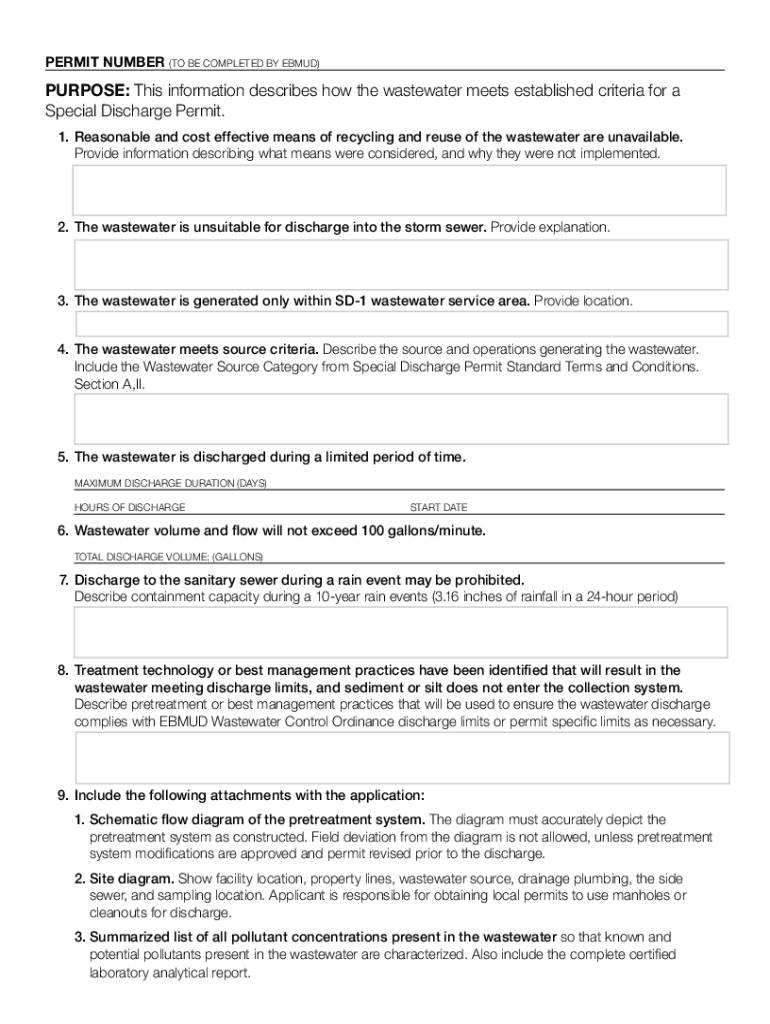 PERMIT NUMBER (TO BE COMPLETED BY EBMUD)

PURPOSE: This information describes how the wastewater meets established criteria for a Special Discharge Permit.

1. Reasonable and cost effective means of recycling and reuse of the wastewater are unavailable. Provide information describing what means were considered, and why they were not implemented.

2. The wastewater is unsuitable for discharge into the storm sewer. Provide explanation.

3. The wastewater is generated only within SD-1 wastewater service area. Provide location.

4. The wastewater meets source criteria. Describe the source and operations generating the wastewater. Include the Wastewater Source Category from Special Discharge Permit Standard Terms and Conditions. Section A,II.

5. The wastewater is discharged during a limited period of time.

MAXIMUM DISCHARGE DURATION (DAYS)

HOURS OF DISCHARGE

START DATE

6. Wastewater volume and flow will not exceed 100 gallons/minute.

TOTAL DISCHARGE VOLUME: (GALLONS)

7. Discharge to the sanitary sewer during a rain event may be prohibited. Describe containment capacity during a 10-year rain events (3.16 inches of rainfall in a 24-hour period)

8. Treatment technology or best management practices have been identified that will result in the wastewater meeting discharge limits, and sediment or silt does not enter the collection system. Describe pretreatment or best management practices that will be used to ensure the wastewater discharge complies with EBMUD Wastewater Control Ordinance discharge limits or permit specific limits as necessary.

9. Include the following attachments with the application:

1. Schematic flow diagram of the pretreatment system. The diagram must accurately depict the pretreatment system as constructed. Field deviation from the diagram is not allowed, unless pretreatment system modifications are approved and permit revised prior to the discharge.

2. Site diagram. Show facility location, property lines, wastewater source, drainage plumbing, the side sewer, and sampling location. Applicant is responsible for obtaining local permits to use manholes or cleanouts for discharge.

3. Summarized list of all pollutant concentrations present in the wastewater so that known and potential pollutants present in the wastewater are characterized. Also include the complete certified laboratory analytical report.